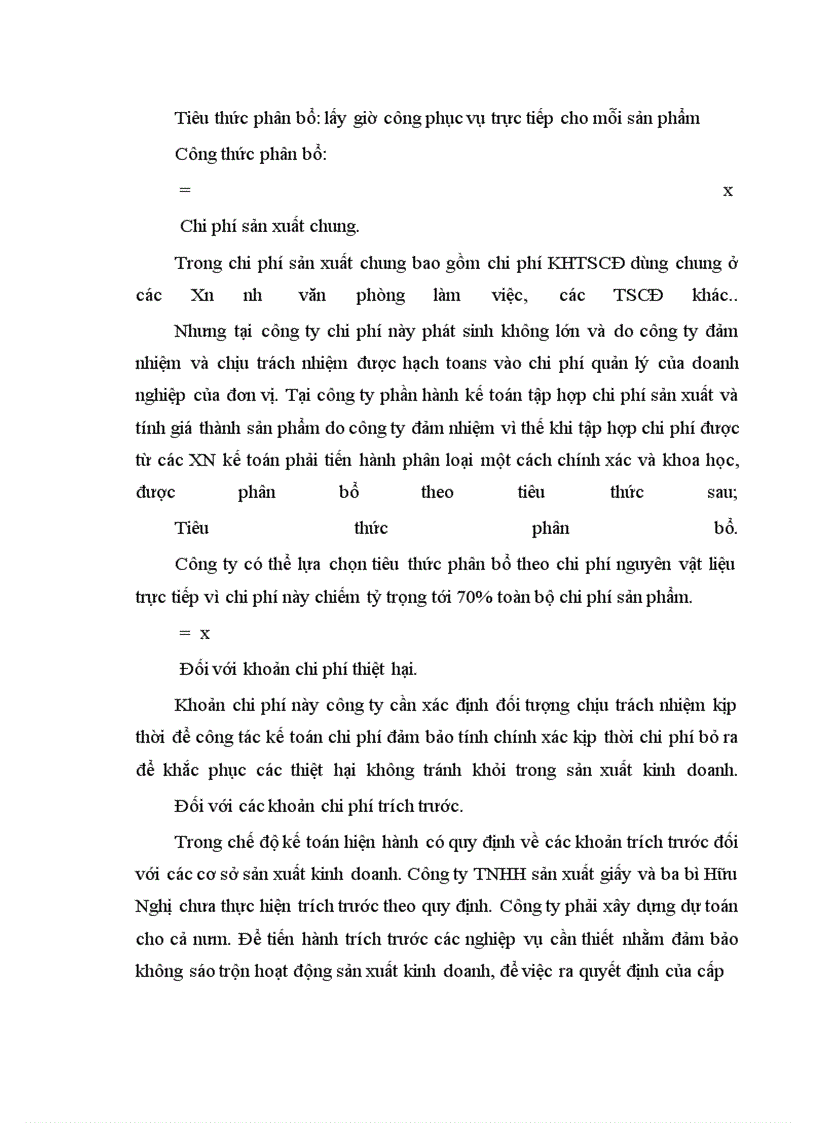 Tiêu thức phân bổ: lấy giờ công phục vụ trực tiếp cho mỗi sản phẩm

Công thức phân bổ:

= x

Chi phí sản xuất chung.

Trong chi phí sản xuất chung bao gồm chi phí KHTSCĐ dùng chung ở các Xn nh văn phòng làm việc, các TSCĐ khác..

Nhưng tại công ty chi phí này phát sinh không lớn và do công ty đảm nhiệm và chịu trách nhiệm được hạch toans vào chi phí quản lý của doanh nghiệp của đơn vị. Tại công ty phần hành kế toán tập hợp chi phí sản xuất và tính giá thành sản phẩm do công ty đảm nhiệm vì thế khi tập hợp chi phí được từ các XN kế toán phải tiến hành phân loại một cách chính xác và khoa học, được phân bổ theo tiêu thức sau;

Tiêu thức phân bổ.

Công ty có thể lựa chọn tiêu thức phân bổ theo chi phí nguyên vật liệu trực tiếp vì chi phí này chiếm tỷ trọng tới 70% toàn bộ chi phí sản phẩm.

= x

Đối với khoản chi phí thiệt hại.

Khoản chi phí này công ty cần xác định đối tượng chịu trách nhiệm kịp thời để công tác kế toán chi phí đảm bảo tính chính xác kịp thời chi phí bỏ ra để khắc phục các thiệt hại không tránh khỏi trong sản xuất kinh doanh.

Đối với các khoản chi phí trích trước.

Trong chế độ kế toán hiện hành có quy định về các khoản trích trước đối với các cơ sở sản xuất kinh doanh. Công ty TNHH sản xuất giấy và ba bì Hữu Nghị chưa thực hiện trích trước theo quy định. Công ty phải xây dựng dự toán cho cả nưm. Để tiến hành trích trước các nghiệp vụ cần thiết nhằm đảm bảo không sáo trộn hoạt động sản xuất kinh doanh, để việc ra quyết định của cấp